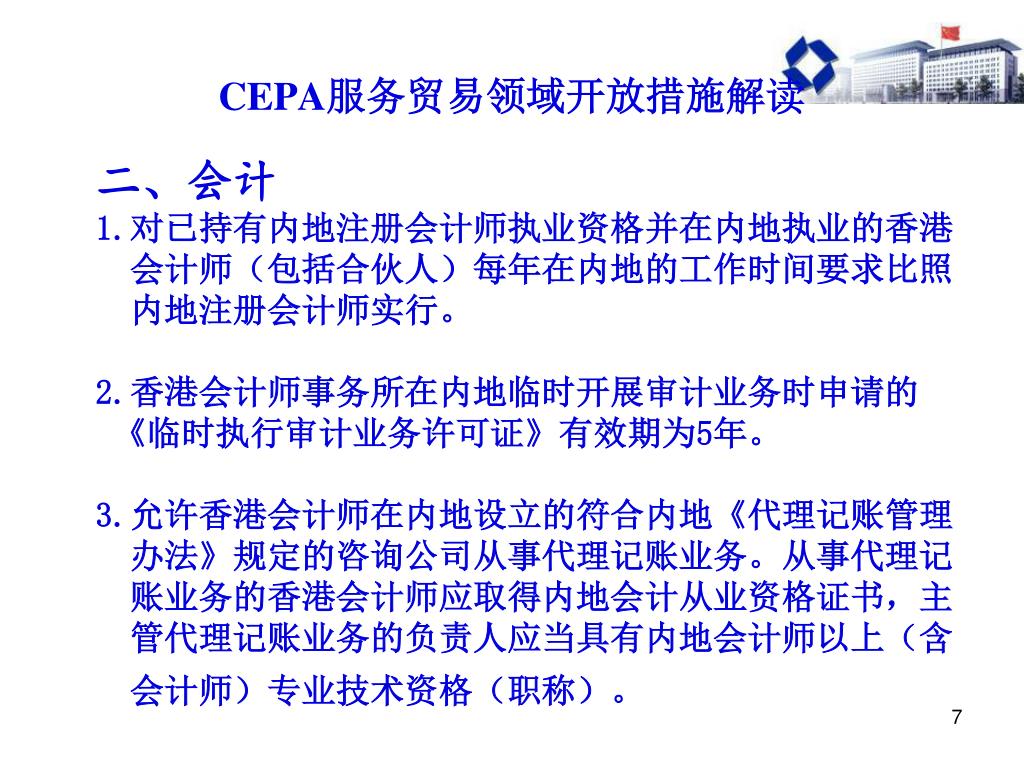 CEPA服务贸易领域开放措施解读

二、会计

1.对已持有内地注册会计师执业资格并在内地执业的香港会计师（包括合伙人）每年在内地的工作时间要求比照内地注册会计师实行。

2.香港会计师事务所在内地临时开展审计业务时申请的《临时执行审计业务许可证》有效期为5年。

3.允许香港会计师在内地设立的符合内地《代理记账管理办法》规定的咨询公司从事代理记账业务。从事代理记账业务的香港会计师应取得内地会计从业资格证书，主管代理记账业务的负责人应当具有内地会计师以上（含会计师）专业技术资格（职称）。

7